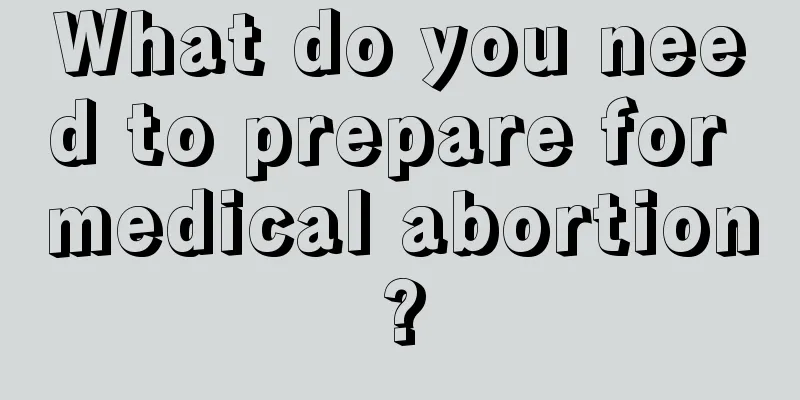 What do you need to prepare for medical abortion?